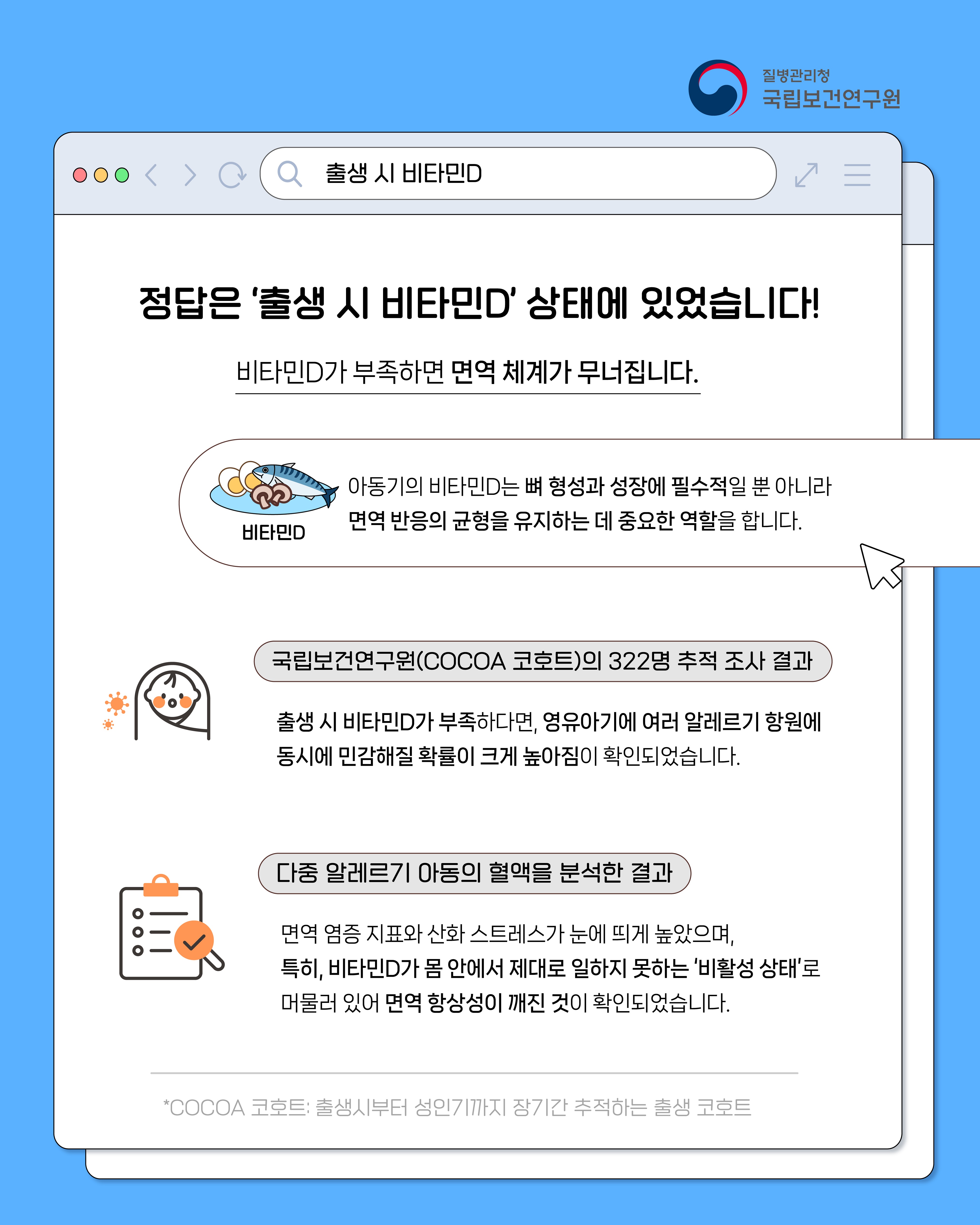 질병관리청
국립보건연구원

출생 시 비타민D

정답은 '출생 시 비타민D' 상태에 있었습니다!

비타민D가 부족하면 면역 체계가 무너집니다.

비타민D

아동기의 비타민D는 뼈 형성과 성장에 필수적일 뿐 아니라 면역 반응의 균형을 유지하는 데 중요한 역할을 합니다.

국립보건연구원(COCOA 코호트)의 322명 추적 조사 결과

출생 시 비타민D가 부족하다면, 영유아기에 여러 알레르기 항원에 동시에 민감해질 확률이 크게 높아짐이 확인되었습니다.

다중 알레르기 아동의 혈액을 분석한 결과

면역 염증 지표와 산화 스트레스가 눈에 띄게 높았으며,
특히, 비타민D가 몸 안에서 제대로 일하지 못하는 '비활성 상태'로 머물러 있어 면역 항상성이 깨진 것이 확인되었습니다.

*COCOA 코호트: 출생시부터 성인기까지 장기간 추적하는 출생 코호트